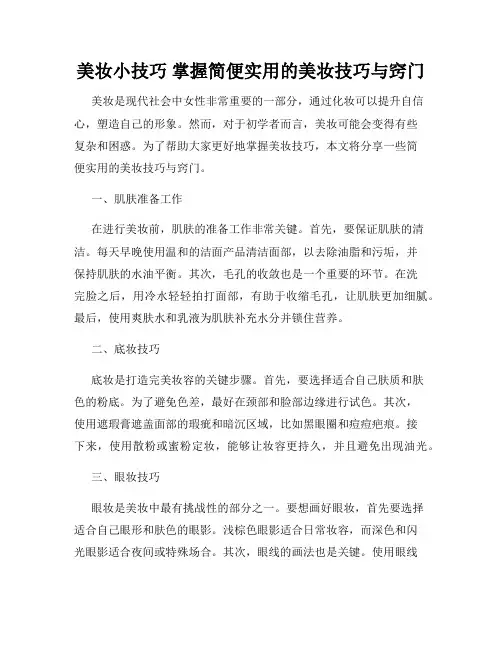 美妆小技巧 掌握简便实用的美妆技巧与窍门

美妆是现代社会中女性非常重要的一部分，通过化妆可以提升自信心，塑造自己的形象。然而，对于初学者而言，美妆可能会变得有些复杂和困惑。为了帮助大家更好地掌握美妆技巧，本文将分享一些简便实用的美妆技巧与窍门。

一、肌肤准备工作

在进行美妆前，肌肤的准备工作非常关键。首先，要保证肌肤的清洁。每天早晚使用温和的洁面产品清洁面部，以去除油脂和污垢，并保持肌肤的水油平衡。其次，毛孔的收敛也是一个重要的环节。在洗完脸之后，用冷水轻轻拍打面部，有助于收缩毛孔，让肌肤更加细腻。最后，使用爽肤水和乳液为肌肤补充水分并锁住营养。

二、底妆技巧

底妆是打造完美妆容的关键步骤。首先，要选择适合自己肤质和肤色的粉底。为了避免色差，最好在颈部和脸部边缘进行试色。其次，使用遮瑕膏遮盖面部的瑕疵和暗沉区域，比如黑眼圈和痘痘疤痕。接下来，使用散粉或蜜粉定妆，能够让妆容更持久，并且避免出现油光。

三、眼妆技巧

眼妆是美妆中最有挑战性的部分之一。要想画好眼妆，首先要选择适合自己眼形和肤色的眼影。浅棕色眼影适合日常妆容，而深色和闪光眼影适合夜间或特殊场合。其次，眼线的画法也是关键。使用眼线